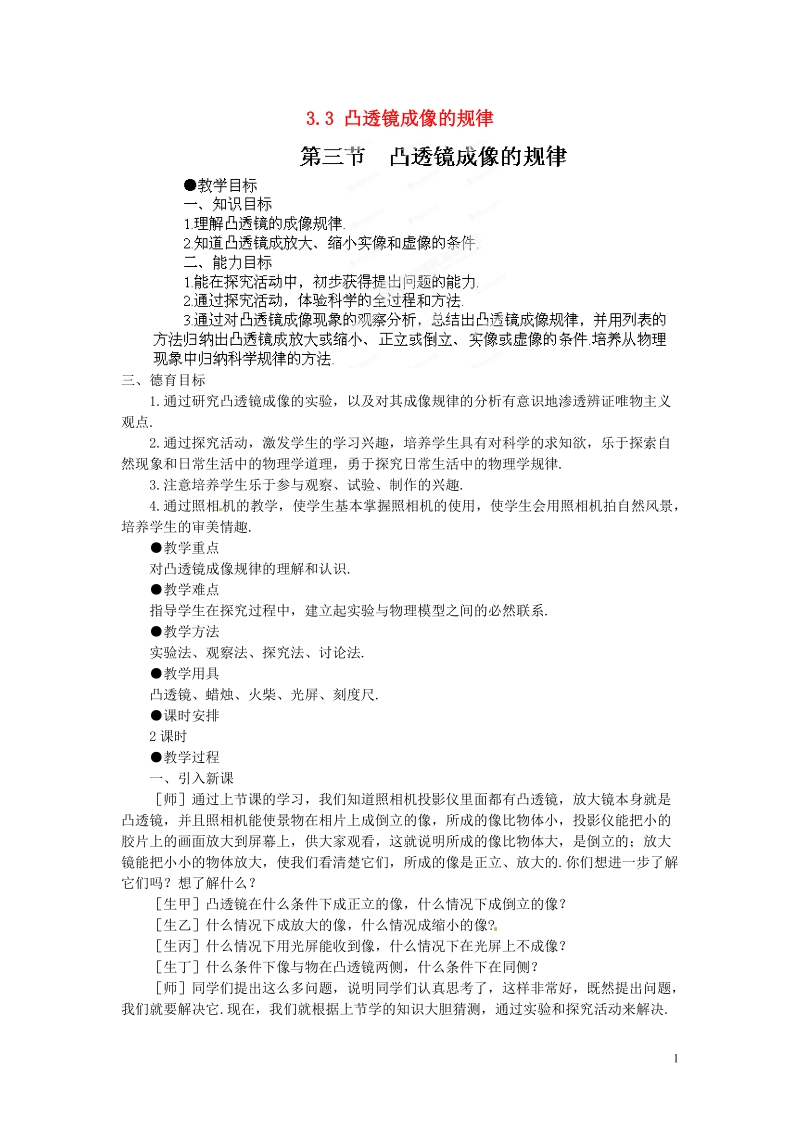 3.3 凸透镜成像的规律

第三节 凸透镜成像的规律

●教学目标
一、知识目标
1.理解凸透镜的成像规律.
2.知道凸透镜成放大、缩小实像和虚像的条件.
二、能力目标
1.能在探究活动中，初步获得提出问题的能力.
2.通过探究活动，体验科学的全过程和方法.
3.通过对凸透镜成像现象的观察分析，总结出凸透镜成像规律，并用列表的方法归纳出凸透镜成放大或缩小、正立或倒立、实像或虚像的条件.培养从物理现象中归纳科学规律的方法.
三、德育目标
1.通过研究凸透镜成像的实验，以及对其成像规律的分析有意识地渗透辨证唯物主义观点.
2.通过探究活动，激发学生的学习兴趣，培养学生具有对科学的求知欲，乐于探索自然现象和日常生活中的物理学道理，勇于探究日常生活中的物理学规律.
3.注意培养学生乐于参与观察、试验、制作的兴趣.
4.通过照相机的教学，使学生基本掌握照相机的使用，使学生会用照相机拍自然风景，培养学生的审美情趣.
●教学重点
对凸透镜成像规律的理解和认识.
●教学难点
指导学生在探究过程中，建立起实验与物理模型之间的必然联系.
●教学方法
实验法、观察法、探究法、讨论法.
●教学用具
凸透镜、蜡烛、火柴、光屏、刻度尺.
●课时安排
2课时
●教学过程
一、引入新课
［师］通过上节课的学习，我们知道照相机投影仪里面都有凸透镜，放大镜本身就是凸透镜，并且照相机能使景物在相片上成倒立的像，所成的像比物体小，投影仪能把小的胶片上的画面放大到屏幕上，供大家观看，这就说明所成的像比物体大，是倒立的；放大镜能把小小的物体放大，使我们看清楚它们，所成的像是正立、放大的.你们想进一步了解它们吗？想了解什么？
［生甲］凸透镜在什么条件下成正立的像，什么情况下成倒立的像？
［生乙］什么情况下成放大的像，什么情况成缩小的像?
［生丙］什么情况下用光屏能收到像，什么情况下在光屏上不成像？
［生丁］什么条件下像与物在凸透镜两侧，什么条件下在同侧？
［师］同学们提出这么多问题，说明同学们认真思考了，这样非常好，既然提出问题，我们就要解决它.现在，我们就根据上节学的知识大胆猜测，通过实验和探究活动来解决.

1